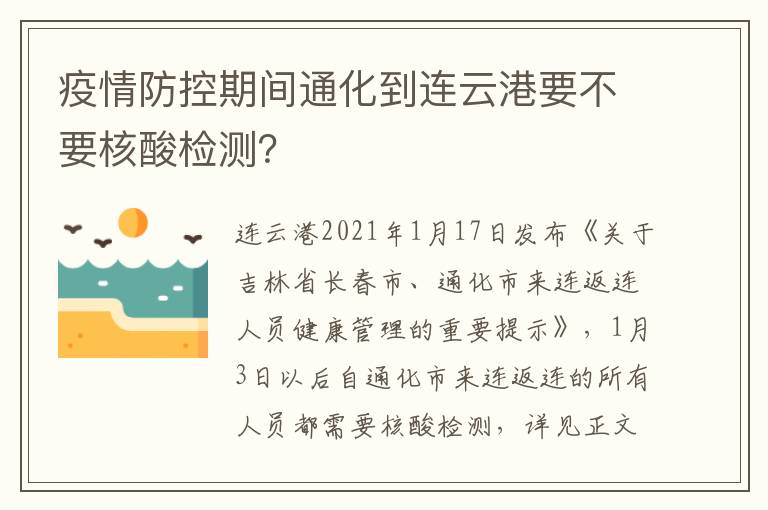 疫情防控期间通化到连云港要不要核酸检测?

连云港2021年1月17日发布《关于吉林省长春市、通化市来连返连人员健康管理的重要提示》，1月3日以后自通化市来连返连的所有人员都需要核酸检测，详见正文